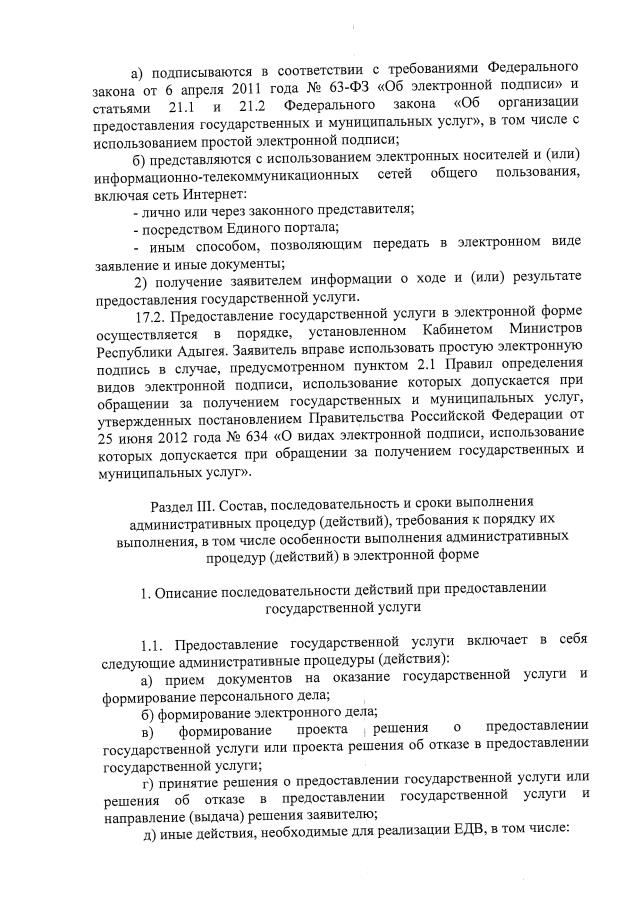 а) подписываются в соответствии с требованиями Федерального закона от 6 апреля 2011 года № 63-ФЗ «Об электронной подписи» и статьями 21.1 и 21.2 Федерального закона «Об организации предоставления государственных и муниципальных услуг», в том числе с использованием простой электронной подписи;

б) представляются с использованием электронных носителей и (или) информационно-телекоммуникационных сетей общего пользования, включая сеть Интернет:

- лично или через законного представителя;

- посредством Единого портала;

- иным способом, позволяющим передать в электронном виде заявление и иные документы;

2) получение заявителем информации о ходе и (или) результате предоставления государственной услуги.

17.2. Предоставление государственной услуги в электронной форме осуществляется в порядке, установленном Кабинетом Министров Республики Адыгея. Заявитель вправе использовать простую электронную подпись в случае, предусмотренном пунктом 2.1 Правил определения видов электронной подписи, использование которых допускается при обращении за получением государственных и муниципальных услуг, утвержденных постановлением Правительства Российской Федерации от 25 июня 2012 года № 634 «О видах электронной подписи, использование которых допускается при обращении за получением государственных и муниципальных услуг».

Раздел III. Состав, последовательность и сроки выполнения административных процедур (действий), требования к порядку их выполнения, в том числе особенности выполнения административных процедур (действий) в электронной форме

1. Описание последовательности действий при предоставлении государственной услуги

1.1. Предоставление государственной услуги включает в себя следующие административные процедуры (действия):

а) прием документов на оказание государственной услуги и формирование персонального дела;

б) формирование электронного дела;

в) формирование проекта решения о предоставлении государственной услуги или проекта решения об отказе в предоставлении государственной услуги;

г) принятие решения о предоставлении государственной услуги или решения об отказе в предоставлении государственной услуги и направление (выдача) решения заявителю;

д) иные действия, необходимые для реализации ЕДВ, в том числе: